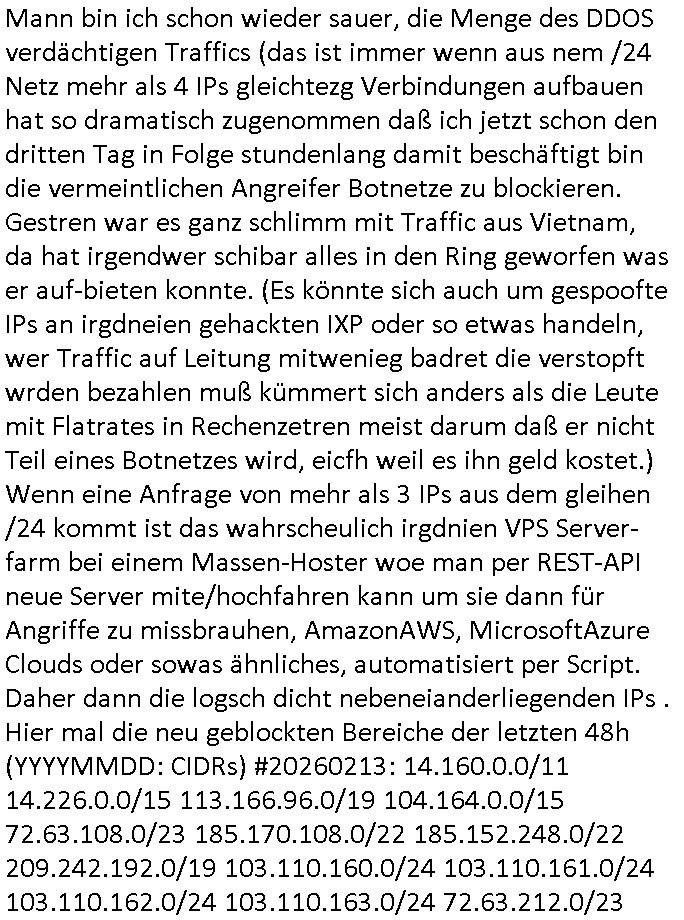 Mann bin ich schon wieder sauer, die Menge des DDOS verdächtigen Traffics (das ist immer wenn aus nem /24 Netz mehr als 4 IPs gleichtezg Verbindungen aufbauen hat so dramatisch zugenommen daß ich jetzt schon den dritten Tag in Folge stundenlang damit beschäftigt bin die vermeintlichen Angreifer Botnetze zu blockieren. Gestren war es ganz schlimm mit Traffic aus Vietnam, da hat irgendwer schibar alles in den Ring geworfen was er auf-bieten konnte. (Es könnte sich auch um gespoofte IPs an irgdneien gehackten IXP oder so etwas handeln, wer Traffic auf Leitung mitwenieg badret die verstopft wrden bezahlen muß kümmert sich anders als die Leute mit Flatrates in Rechenzetren meist darum daß er nicht Teil eines Botnetzes wird, eicfh weil es ihn geld kostet.) Wenn eine Anfrage von mehr als 3 IPs aus dem gleihen /24 kommt ist das wahrscheulich irgdnien VPS Serverfarm bei einem Massen-Hoster woe man per REST-API neue Server mite/hochfahren kann um sie dann für Angriffe zu missbrauhen, AmazonAWS, MicrosoftAzure Clouds oder sowas ähnliches, automatisiert per Script. Daher dann die logsch dicht nebeneianderliegenden IPs . Hier mal die neu geblockten Bereiche der letzten 48h (YYYYMMDD: CIDRs) #20260213: 14.160.0.0/11 14.226.0.0/15 113.166.96.0/19 104.164.0.0/15 72.63.108.0/23 185.170.108.0/22 185.152.248.0/22 209.242.192.0/19 103.110.160.0/24 103.110.161.0/24 103.110.162.0/24 103.110.163.0/24 72.63.212.0/23